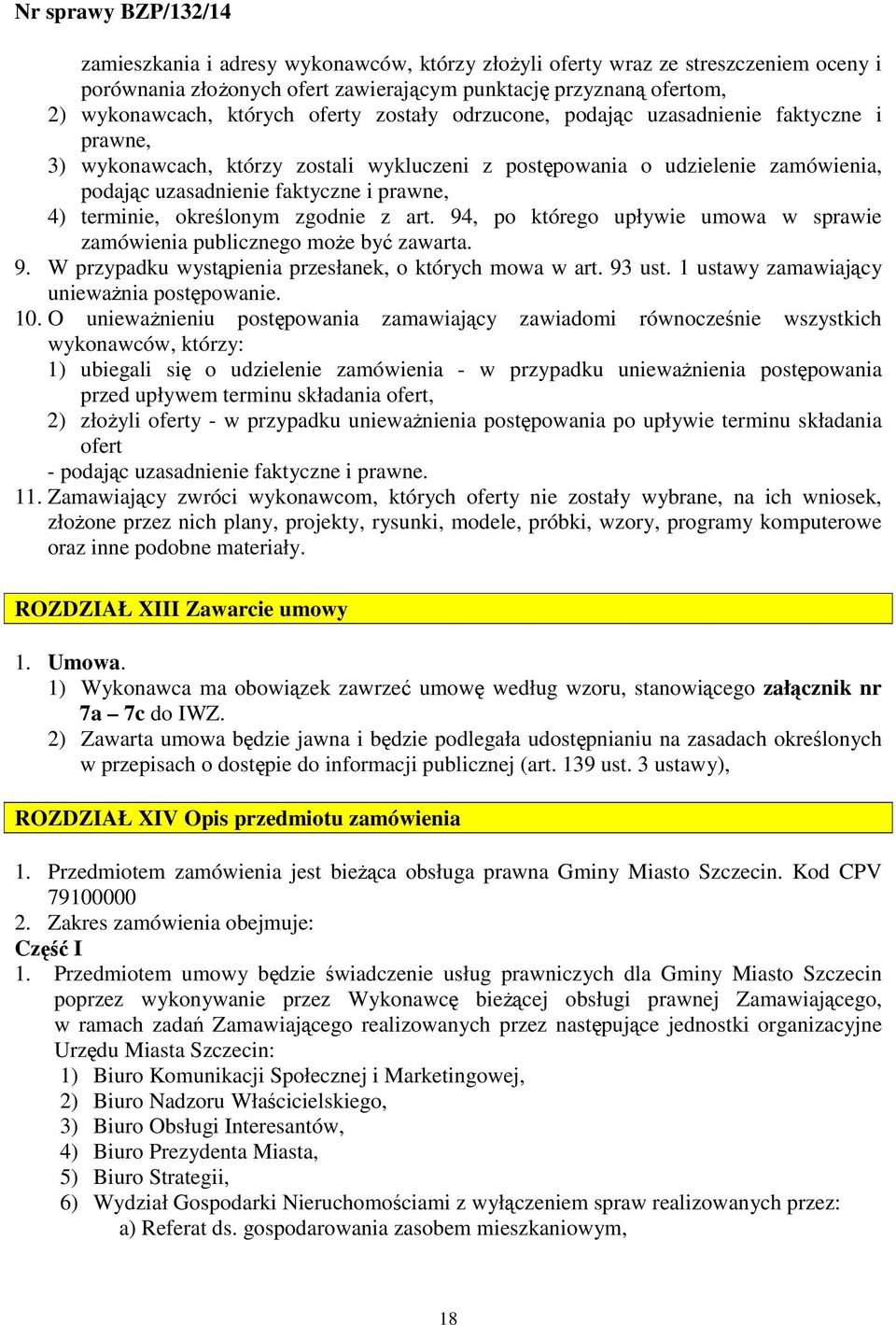 Nr sprawy BZP/132/14

zamieszkania i adresy wykonawców, którzy złożyli oferty wraz ze streszczeniem oceny i porównania złożonych ofert zawierającym punktację przyznaną ofertom,

2) wykonawcach, których oferty zostały odrzucone, podając uzasadnienie faktyczne i prawne,

3) wykonawcach, którzy zostali wykluczeni z postępowania o udzielenie zamówienia, podając uzasadnienie faktyczne i prawne,

4) terminie, określonym zgodnie z art. 94, po którego upływie umowa w sprawie zamówienia publicznego może być zawarta.

9. W przypadku wystąpienia przesłanek, o których mowa w art. 93 ust. 1 ustawy zamawiający unieważnia postępowanie.

10. O unieważnieniu postępowania zamawiający zawiadomi równocześnie wszystkich wykonawców, którzy:

1) ubiegali się o udzielenie zamówienia - w przypadku unieważnienia postępowania przed upływem terminu składania ofert,

2) złożyli oferty - w przypadku unieważnienia postępowania po upływie terminu składania ofert

- podając uzasadnienie faktyczne i prawne.

11. Zamawiający zwróci wykonawcom, których oferty nie zostały wybrane, na ich wniosek, złożone przez nich plany, projekty, rysunki, modele, próbki, wzory, programy komputerowe oraz inne podobne materiały.

ROZDZIAŁ XIII Zawarcie umowy

1. Umowa.

1) Wykonawca ma obowiązek zawrzeć umowę według wzoru, stanowiącego załącznik nr 7a – 7c do IWZ.

2) Zawarta umowa będzie jawna i będzie podlegała udostępnianiu na zasadach określonych w przepisach o dostępie do informacji publicznej (art. 139 ust. 3 ustawy),

ROZDZIAŁ XIV Opis przedmiotu zamówienia

1. Przedmiotem zamówienia jest bieżąca obsługa prawna Gminy Miasto Szczecin. Kod CPV 79100000

2. Zakres zamówienia obejmuje:

Część I

1. Przedmiotem umowy będzie świadczenie usług prawniczych dla Gminy Miasto Szczecin poprzez wykonywanie przez Wykonawcę bieżącej obsługi prawnej Zamawiającego, w ramach zadań Zamawiającego realizowanych przez następujące jednostki organizacyjne Urzędu Miasta Szczecin:

1) Biuro Komunikacji Społecznej i Marketingowej,

2) Biuro Nadzoru Właścicielskiego,

3) Biuro Obsługi Interesantów,

4) Biuro Prezydenta Miasta,

5) Biuro Strategii,

6) Wydział Gospodarki Nieruchomościami z wyłączeniem spraw realizowanych przez:

a) Referat ds. gospodarowania zasobem mieszkaniowym,

18